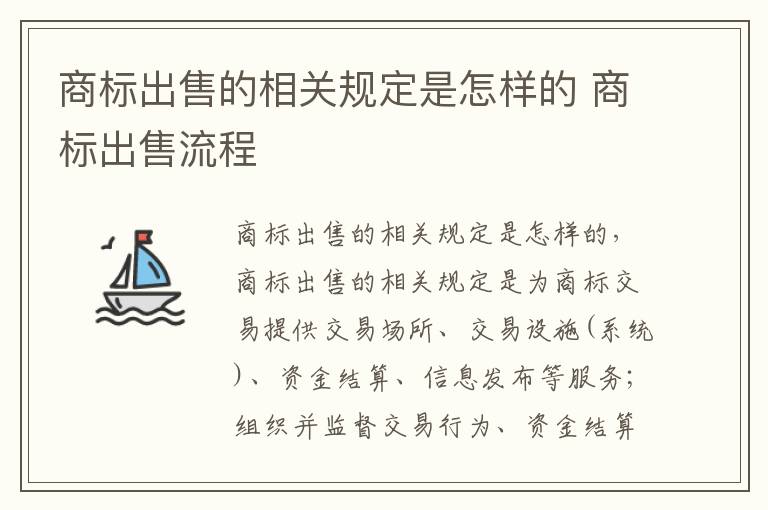 商标出售的相关规定是怎样的 商标出售流程

商标出售的相关规定是怎样的，商标出售的相关规定是为商标交易提供交易场所、交易设施(系统)、资金结算、信息发布等服务；组织并监督交易行为、资金结算